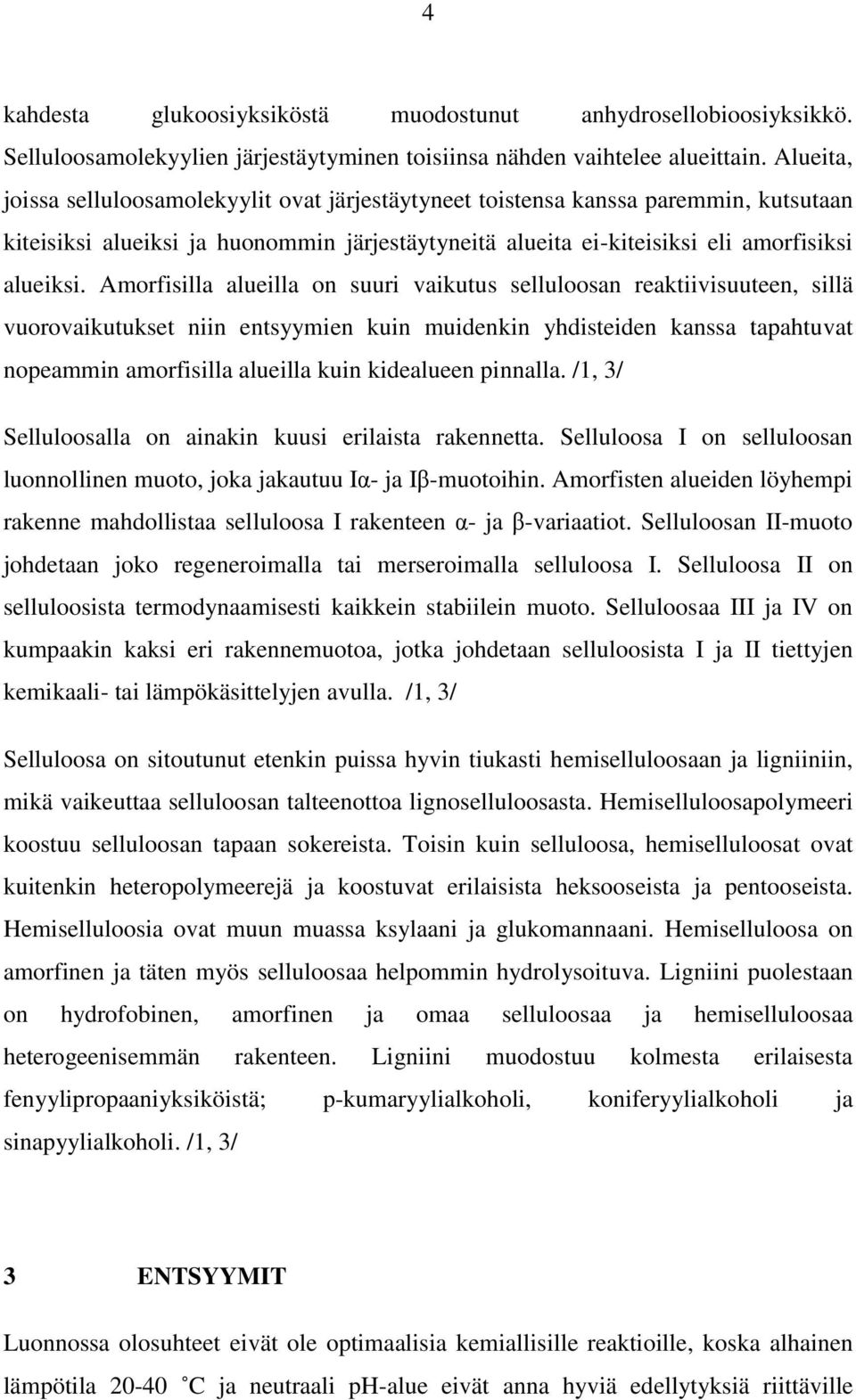 4

kahdesta glukoosiyksiköstä muodostunut anhydrosellobioosiyksikkö. Selluloosamolekyylien järjestäytyminen toisiinsa nähden vaihtelee alueittain. Alueita, joissa selluloosamolekyylit ovat järjestäytyneet toistensa kanssa paremmin, kutsutaan kiteisiksi alueiksi ja huonommin järjestäytyneitä alueita ei-kiteisiksi eli amorfisiksi alueiksi. Amorfisilla alueilla on suuri vaikutus selluloosan reaktiivisuuteen, sillä vuorovaikutukset niin entsyymien kuin muidenkin yhdisteiden kanssa tapahtuvat nopeammin amorfisilla alueilla kuin kidealueen pinnalla. /1, 3/

Selluloosalla on ainakin kuusi erilaista rakennetta. Selluloosa I on selluloosan luonnollinen muoto, joka jakautuu Iα- ja Iβ-muotoihin. Amorfisten alueiden löyhempi rakenne mahdollistaa selluloosa I rakenteen α- ja β-variaatiot. Selluloosan II-muoto johdetaan joko regeneroimalla tai merseroimalla selluloosa I. Selluloosa II on selluloosista termodynaamisesti kaikkein stabiilein muoto. Selluloosaa III ja IV on kumpaakin kaksi eri rakennemuotoa, jotka johdetaan selluloosista I ja II tiettyjen kemikaali- tai lämpökäsittelyjen avulla. /1, 3/

Selluloosa on sitoutunut etenkin puissa hyvin tiukasti hemiselluloosaan ja ligniiniin, mikä vaikeuttaa selluloosan talteenottoa lignoselluloosasta. Hemiselluloosapolymeeri koostuu selluloosan tapaan sokereista. Toisin kuin selluloosa, hemiselluloosat ovat kuitenkin heteropolymeerejä ja koostuvat erilaisista heksooseista ja pentooseista. Hemiselluloosia ovat muun muassa ksylaani ja glukomannaani. Hemiselluloosa on amorfinen ja täten myös selluloosaa helpommin hydrolysoituva. Ligniini puolestaan on hydrofobinen, amorfinen ja omaa selluloosaa ja hemiselluloosaa heterogeenisemmän rakenteen. Ligniini muodostuu kolmesta erilaisesta fenyylipropaaniyksiköistä; p-kumaryylialkoholi, koniferyylialkoholi ja sinapyylialkoholi. /1, 3/

3 ENTSYYMIT

Luonnossa olosuhteet eivät ole optimaalisia kemiallisille reaktioille, koska alhainen lämpötila 20-40 ˚C ja neutraali pH-alue eivät anna hyviä edellytyksiä riittäville